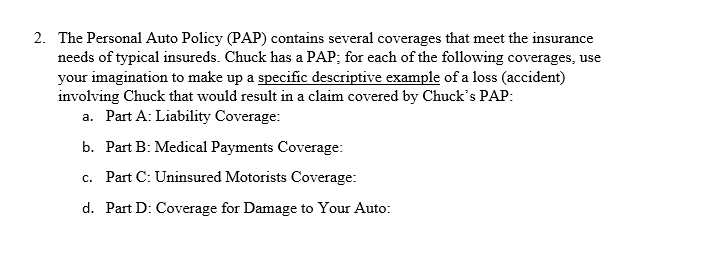 2. The Personal Auto Policy (PAP) contains several coverages that meet the insurance needs of typical insureds. Chuck has a PAP; for each of the following coverages, use your imagination to make up a specific descriptive example of a loss (accident) involving Chuck that would result in a claim covered by Chuck's PAP:

a. Part A: Liability Coverage:

b. Part B: Medical Payments Coverage:

c. Part C: Uninsured Motorists Coverage:

d. Part D: Coverage for Damage to Your Auto: